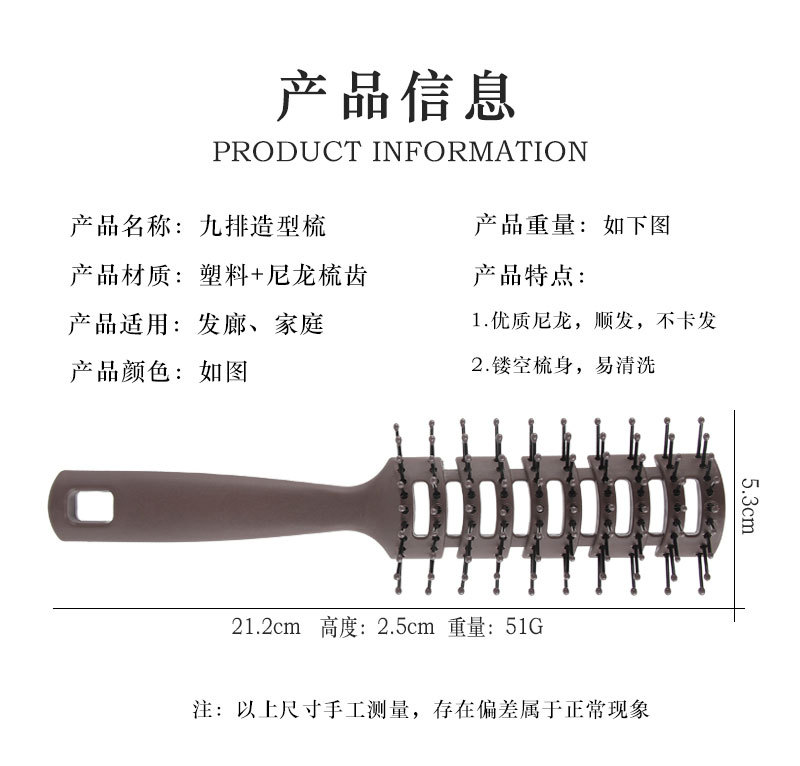 产品信息
PRODUCT INFORMATION

产品名称：九排造型梳

产品材质：塑料+尼龙梳齿

产品适用：发廊、家庭

产品颜色：如图

产品重量：如下图

产品特点：

1.优质尼龙，顺发，不卡发

2.镂空梳身，易清洗

5.3cm

21.2cm 高度：2.5cm 重量：51G

注：以上尺寸手工测量，存在偏差属于正常现象